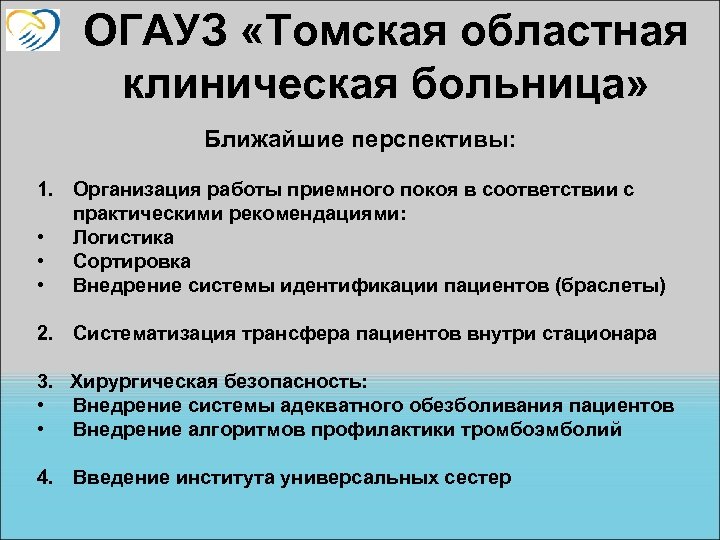 ОГАУЗ «Томская областная клиническая больница»

Ближайшие перспективы:

1. Организация работы приемного покоя в соответствии с практическими рекомендациями:
• Логистика
• Сортировка
• Внедрение системы идентификации пациентов (браслеты)

2. Систематизация трансфера пациентов внутри стационара

3. Хирургическая безопасность:
• Внедрение системы адекватного обезболивания пациентов
• Внедрение алгоритмов профилактики тромбоэмболий

4. Введение института универсальных сестер